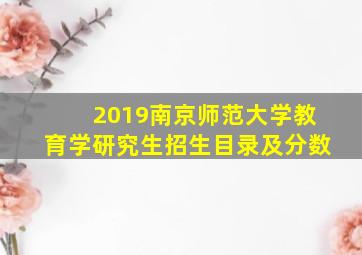 2019南京师范大学教育学研究生招生目录及分数